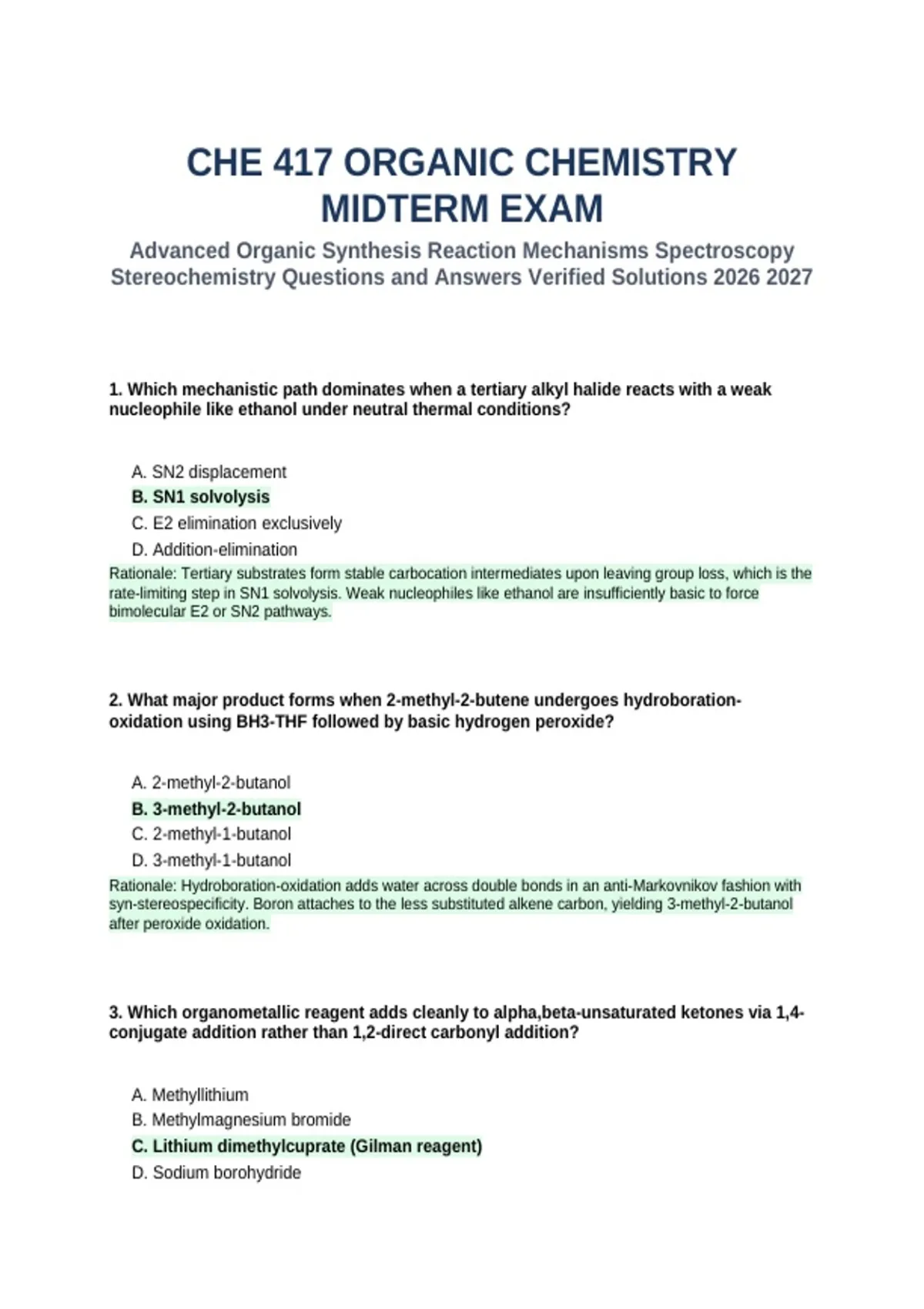 CHE 417 ORGANIC CHEMISTRY MIDTERM EXAM

Advanced Organic Synthesis Reaction Mechanisms Spectroscopy Stereochemistry Questions and Answers Verified Solutions 2026 2027

1. Which mechanistic path dominates when a tertiary alkyl halide reacts with a weak nucleophile like ethanol under neutral thermal conditions?

A. SN2 displacement
B. SN1 solvolysis
C. E2 elimination exclusively
D. Addition-elimination

Rationale: Tertiary substrates form stable carbocation intermediates upon leaving group loss, which is the rate-limiting step in SN1 solvolysis. Weak nucleophiles like ethanol are insufficiently basic to force bimolecular E2 or SN2 pathways.

2. What major product forms when 2-methyl-2-butene undergoes hydroboration-oxidation using BH3-THF followed by basic hydrogen peroxide?

A. 2-methyl-2-butanol
B. 3-methyl-2-butanol
C. 2-methyl-1-butanol
D. 3-methyl-1-butanol

Rationale: Hydroboration-oxidation adds water across double bonds in an anti-Markovnikov fashion with syn-stereospecificity. Boron attaches to the less substituted alkene carbon, yielding 3-methyl-2-butanol after peroxide oxidation.

3. Which organometallic reagent adds cleanly to alpha,beta-unsaturated ketones via 1,4-conjugate addition rather than 1,2-direct carbonyl addition?

A. Methyllithium
B. Methylmagnesium bromide
C. Lithium dimethylcuprate (Gilman reagent)
D. Sodium borohydride